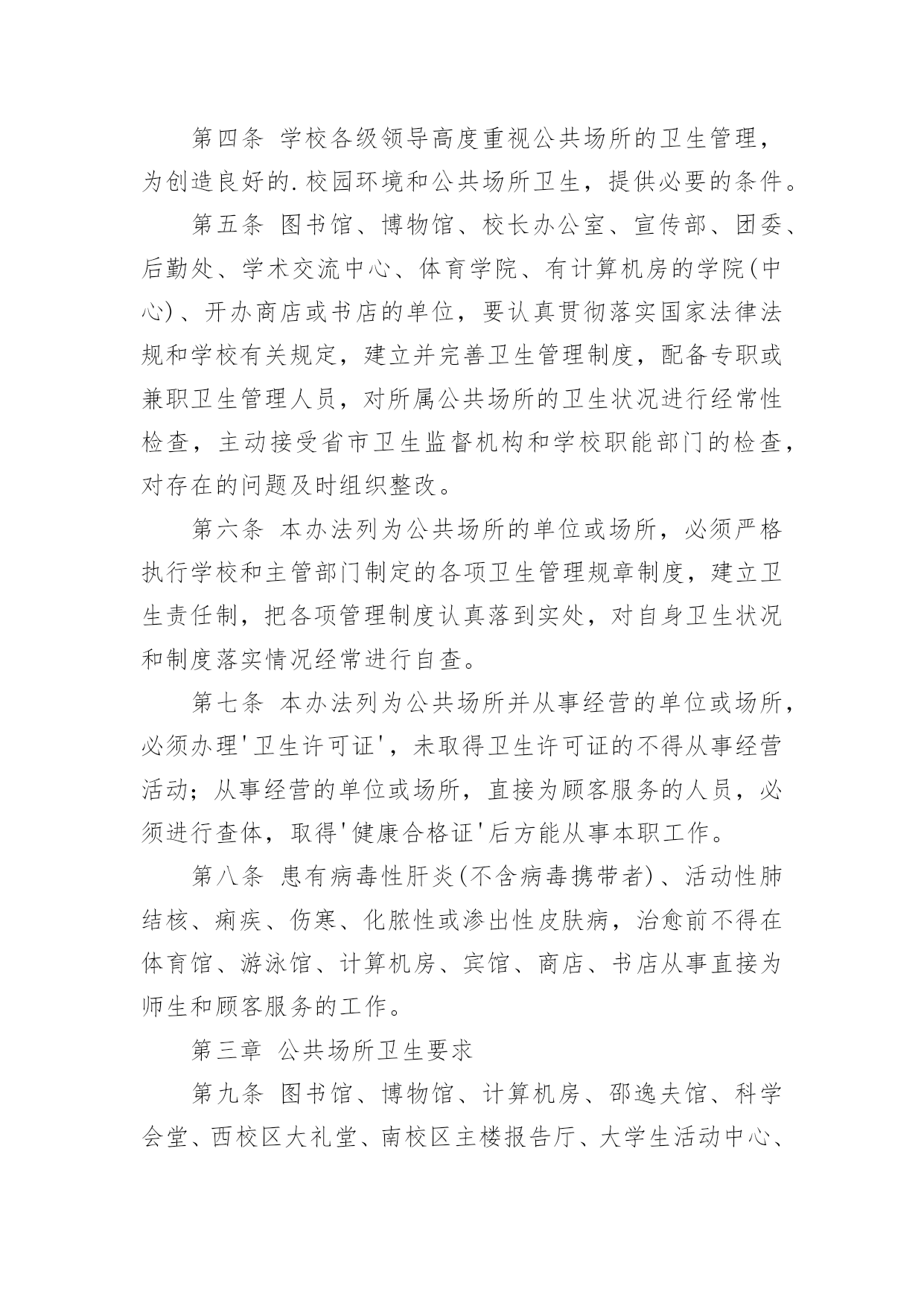 第四条 学校各级领导高度重视公共场所的卫生管理，为创造良好的.校园环境和公共场所卫生，提供必要的条件。

第五条 图书馆、博物馆、校长办公室、宣传部、团委、后勤处、学术交流中心、体育学院、有计算机房的学院(中心)、开办商店或书店的单位，要认真贯彻落实国家法律法规和学校有关规定，建立并完善卫生管理制度，配备专职或兼职卫生管理人员，对所属公共场所的卫生状况进行经常性检查，主动接受省市卫生监督机构和学校职能部门的检查，对存在的问题及时组织整改。

第六条 本办法列为公共场所的单位或场所，必须严格执行学校和主管部门制定的各项卫生管理规章制度，建立卫生责任制，把各项管理制度认真落到实处，对自身卫生状况和制度落实情况经常进行自查。

第七条 本办法列为公共场所并从事经营的单位或场所，必须办理'卫生许可证'，未取得卫生许可证的不得从事经营活动；从事经营的单位或场所，直接为顾客服务的人员，必须进行查体，取得'健康合格证'后方能从事本职工作。

第八条 患有病毒性肝炎(不含病毒携带者)、活动性肺结核、痢疾、伤寒、化脓性或渗出性皮肤病，治愈前不得在体育馆、游泳馆、计算机房、宾馆、商店、书店从事直接为师生和顾客服务的工作。

第三章 公共场所卫生要求

第九条 图书馆、博物馆、计算机房、邵逸夫馆、科学会堂、西校区大礼堂、南校区主楼报告厅、大学生活动中心、